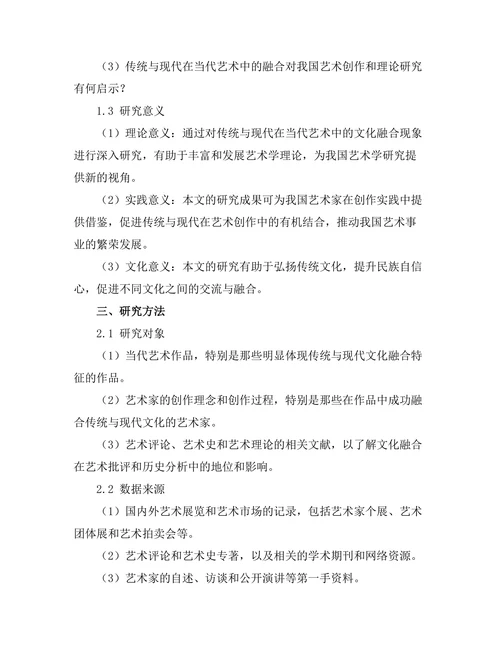 （3）传统与现代在当代艺术中的融合对我国艺术创作和理论研究有何启示？

1.3 研究意义

（1）理论意义：通过对传统与现代在当代艺术中的文化融合现象进行深入研究，有助于丰富和发展艺术学理论，为我国艺术学研究提供新的视角。

（2）实践意义：本文的研究成果可为我国艺术家在创作实践中提供借鉴，促进传统与现代在艺术创作中的有机结合，推动我国艺术事业的繁荣发展。

（3）文化意义：本文的研究有助于弘扬传统文化，提升民族自信心，促进不同文化之间的交流与融合。

三、研究方法

2.1 研究对象

（1）当代艺术作品，特别是那些明显体现传统与现代文化融合特征的作品。

（2）艺术家的创作理念和创作过程，特别是那些在作品中成功融合传统与现代文化的艺术家。

（3）艺术评论、艺术史和艺术理论的相关文献，以了解文化融合在艺术批评和历史分析中的地位和影响。

2.2 数据来源

（1）国内外艺术展览和艺术市场的记录，包括艺术家个展、艺术团体展和艺术拍卖会等。

（2）艺术评论和艺术史专著，以及相关的学术期刊和网络资源。

（3）艺术家的自述、访谈和公开演讲等第一手资料。